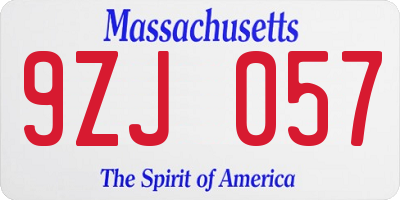 Massachusetts

9ZJ 057

The Spirit of America